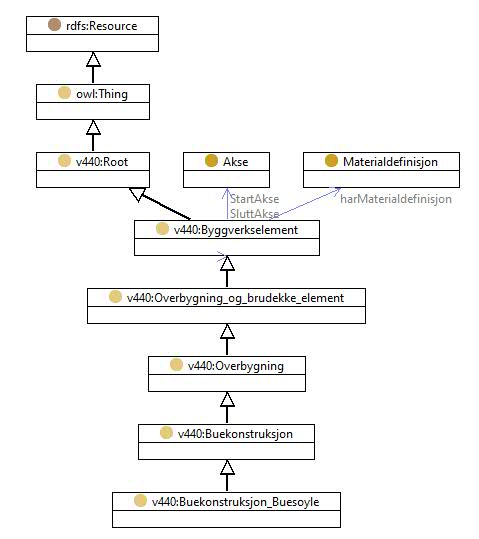 rdfs:Resource

owl:Thing

v440:Root

Akse

Materialdefinisjon

StartAkse
SluttAkse

harMaterialdefinisjon

v440:Byggverkselement

v440:Overbygning_og_brudekke_element

v440:Overbygning

v440:Buekonstruksjon

v440:Buekonstruksjon_Buesoyle